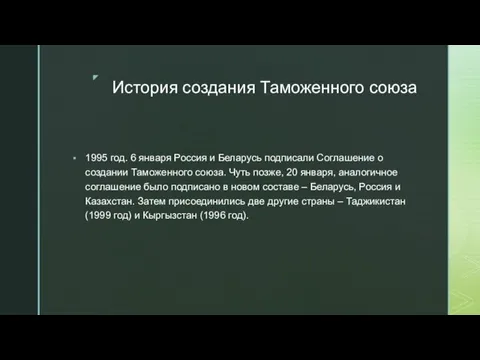 История создания Таможенного союза

1995 год. 6 января Россия и Беларусь подписали Соглашение о создании Таможенного союза. Чуть позже, 20 января, аналогичное соглашение было подписано в новом составе – Беларусь, Россия и Казахстан. Затем присоединились две другие страны – Таджикистан (1999 год) и Кыргызстан (1996 год).